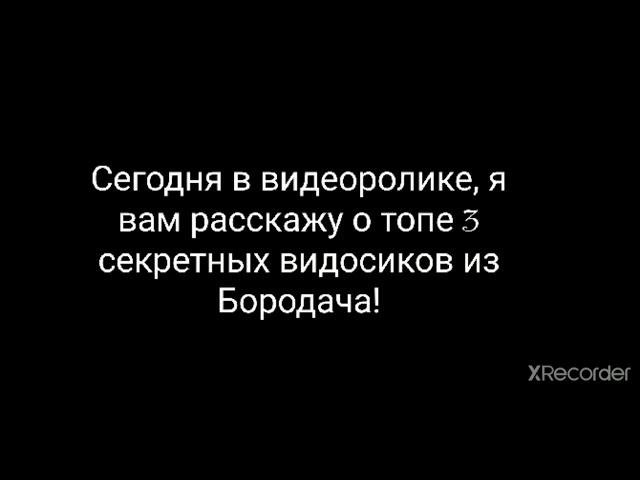 Сегодня в видеоролике, я вам расскажу о топе 3 секретных видосиков из Бородача!

XRecorder